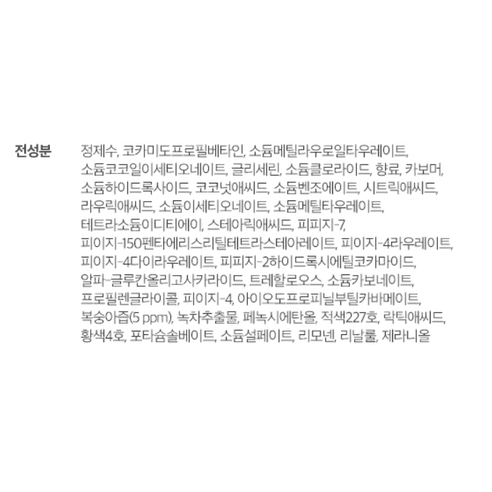 전성분

정제수, 코카미도프로필베타인, 소듐메틸라우로일타우레이트, 소듐코코일이세티오네이트, 글리세린, 소듐클로라이드, 향료, 카보머, 소듐하이드록사이드, 코코넛애씨드, 소듐벤조에이트, 시트릭애씨드, 라우릭애씨드, 소듐이세티오네이트, 소듐메틸타우레이트, 테트라소듐이디티에이, 스테아릭애씨드, 피피지-7, 피이지-150펜타에리스리틸테트라스테아레이트, 피이지-4라우레이트, 피이지-4다이라우레이트, 피피지-2하이드록시에틸코카마이드, 알파-글루칸올리고사카라이드, 트레할로오스, 소듐카보네이트, 프로필렌글라이콜, 피이지-4, 아이오도프로피닐부틸카바메이트, 복숭아즙(5 ppm), 녹차추출물, 페녹시에탄올, 적색227호, 락틱애씨드, 황색4호, 포타슘솔베이트, 소듐설페이트, 리모넨, 리날룰, 제라니올